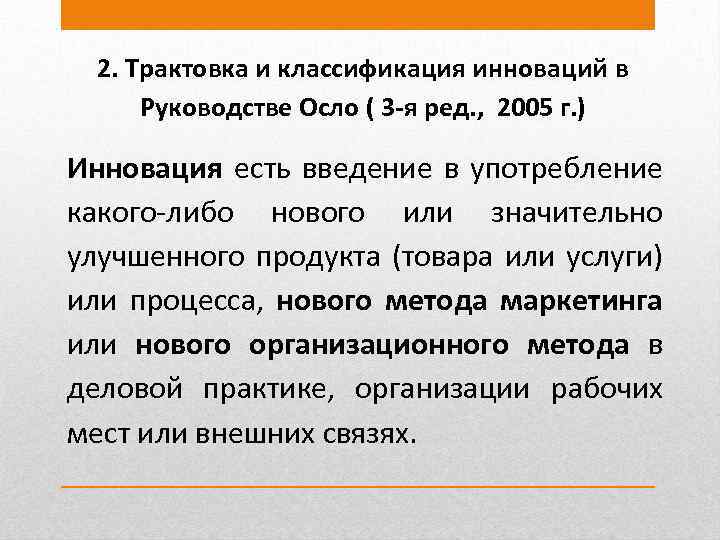 2. Трактовка и классификация инноваций в Руководстве Осло ( 3-я ред., 2005 г.)

Инновация есть введение в употребление какого-либо нового или значительно улучшенного продукта (товара или услуги) или процесса, нового метода маркетинга или нового организационного метода в деловой практике, организации рабочих мест или внешних связях.